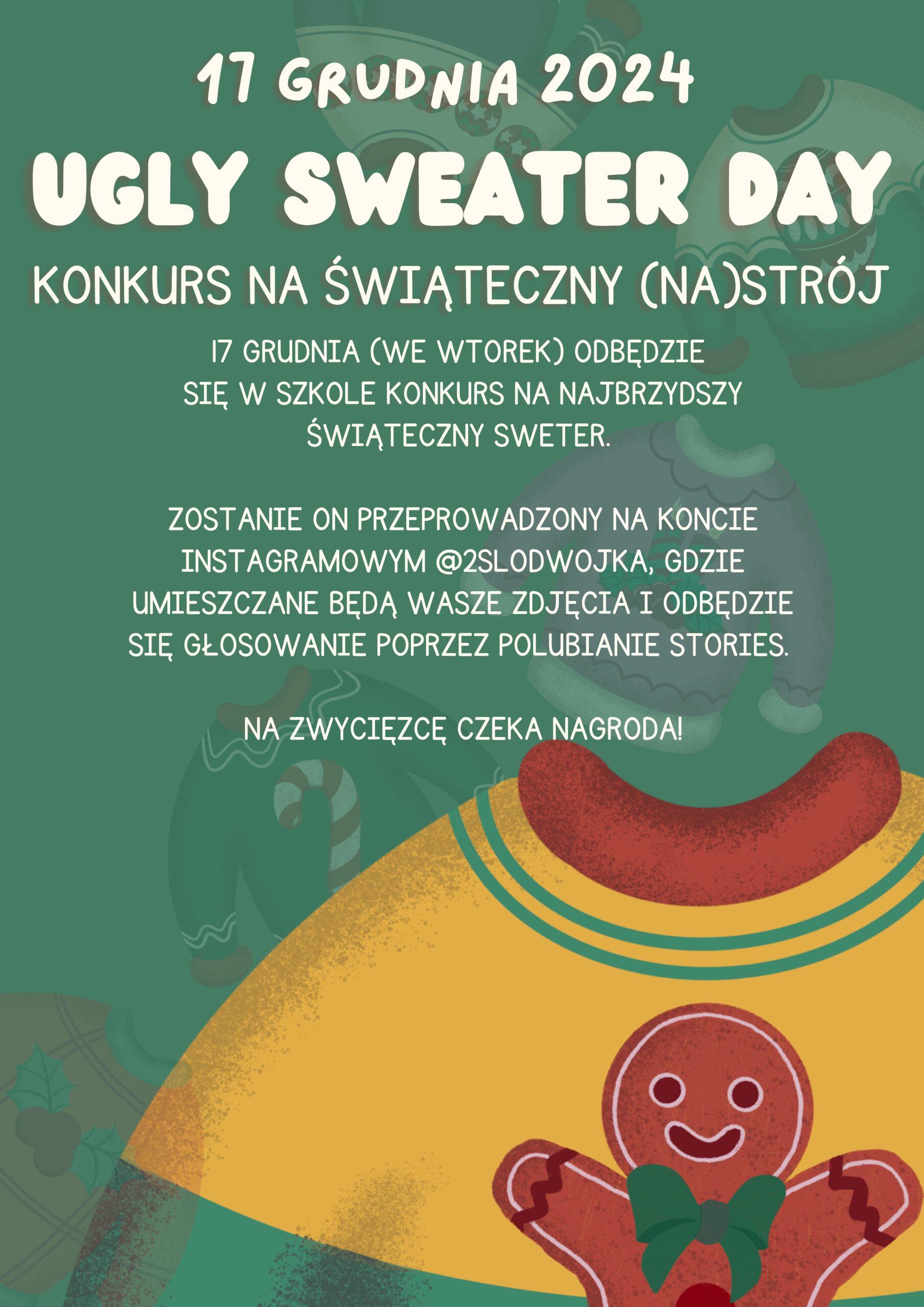 17 GRUDNIA 2024

UGLY SWEATER DAY

KONKURS NA ŚWIĄTECZNY (NA)STRÓJ

17 GRUDNIA (WE WTOREK) ODBĘDZIE SIĘ W SZKOLE KONKURS NA NAJBRZYDSZY ŚWIĄTECZNY SWETER.

ZOSTANIE ON PRZEPROWADZONY NA KONCIE INSTAGRAMOWYM @2SLODWOJKA, GDZIE UMIESZCZANE BĘDĄ WASZE ZDJĘCIA I ODBĘDZIE SIĘ GŁOSOWANIE POPRZEZ POLUBIANIE STORIES.

NA ZWYCIĘZCĘ CZEKA NAGRODA!